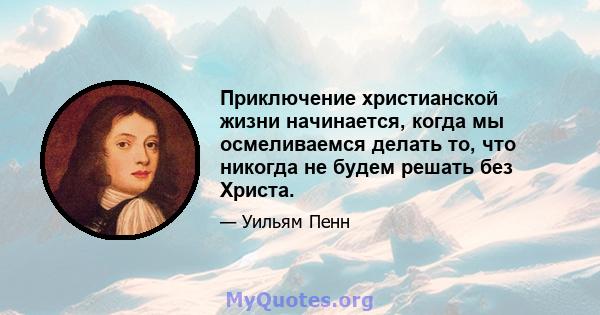 Приключение христианской жизни начинается, когда мы осмеливаемся делать то, что никогда не будем решать без Христа.

— Уильям Пенн

MyQuotes.org